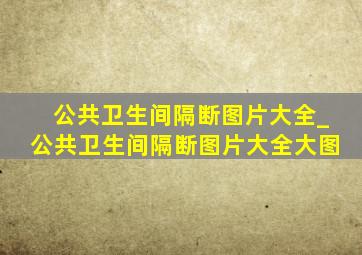 公共卫生间隔断图片大全_公共卫生间隔断图片大全大图